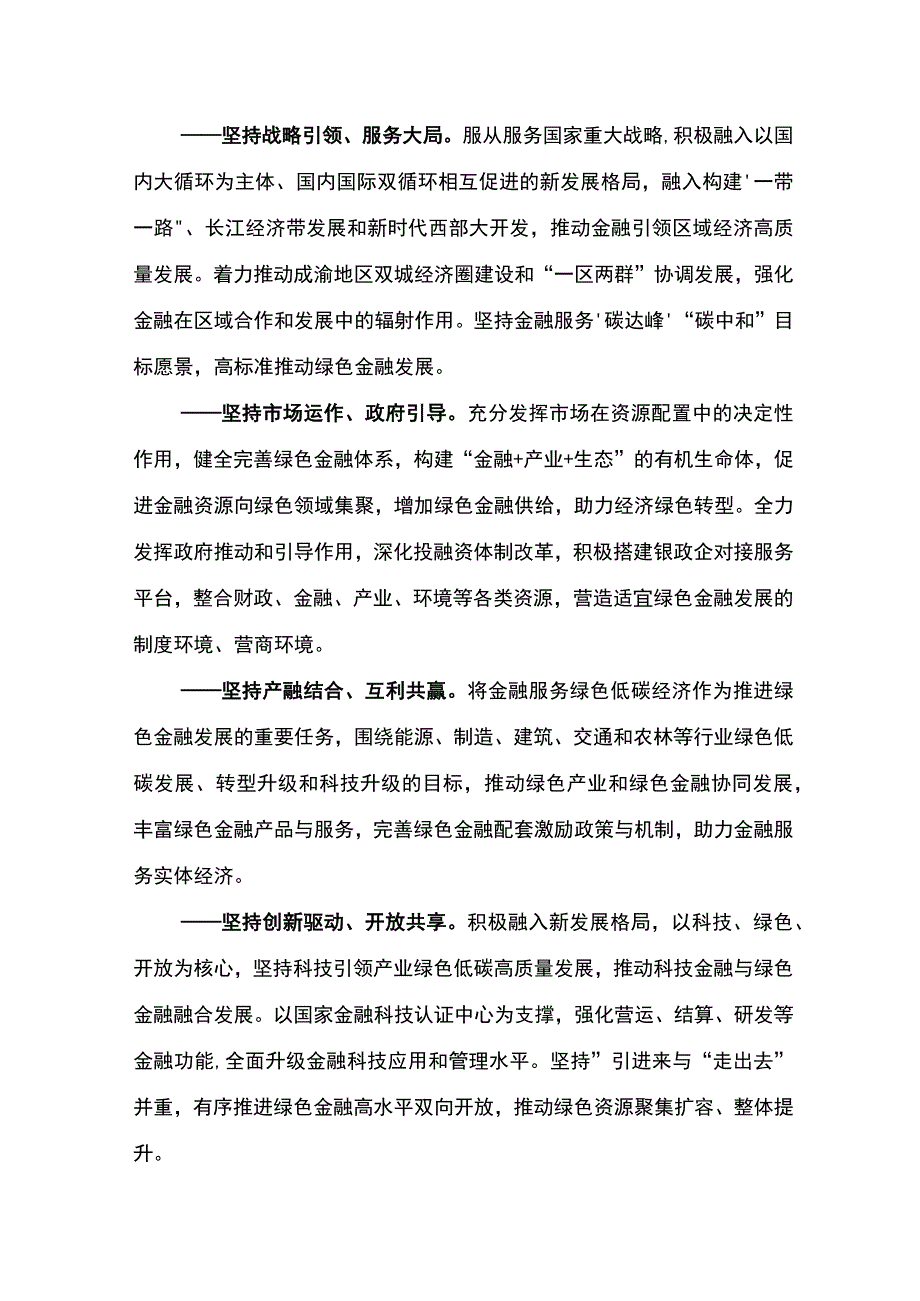 ——坚持战略引领、服务大局。服从服务国家重大战略,积极融入以国内大循环为主体、国内国际双循环相互促进的新发展格局，融入构建'一带一路"、长江经济带发展和新时代西部大开发，推动金融引领区域经济高质量发展。着力推动成渝地区双城经济圈建设和“一区两群”协调发展，强化金融在区域合作和发展中的辐射作用。坚持金融服务'碳达峰'“碳中和”目标愿景，高标准推动绿色金融发展。

——坚持市场运作、政府引导。充分发挥市场在资源配置中的决定性作用，健全完善绿色金融体系，构建“金融+产业+生态”的有机生命体，促进金融资源向绿色领域集聚，增加绿色金融供给，助力经济绿色转型。全力发挥政府推动和引导作用，深化投融资体制改革，积极搭建银政企对接服务平台，整合财政、金融、产业、环境等各类资源，营造适宜绿色金融发展的制度环境、营商环境。

——坚持产融结合、互利共赢。将金融服务绿色低碳经济作为推进绿色金融发展的重要任务，围绕能源、制造、建筑、交通和农林等行业绿色低碳发展、转型升级和科技升级的目标，推动绿色产业和绿色金融协同发展，丰富绿色金融产品与服务，完善绿色金融配套激励政策与机制，助力金融服务实体经济。

——坚持创新驱动、开放共享。积极融入新发展格局，以科技、绿色、开放为核心，坚持科技引领产业绿色低碳高质量发展，推动科技金融与绿色金融融合发展。以国家金融科技认证中心为支撑，强化营运、结算、研发等金融功能,全面升级金融科技应用和管理水平。坚持”引进来与“走出去”并重，有序推进绿色金融高水平双向开放，推动绿色资源聚集扩容、整体提升。